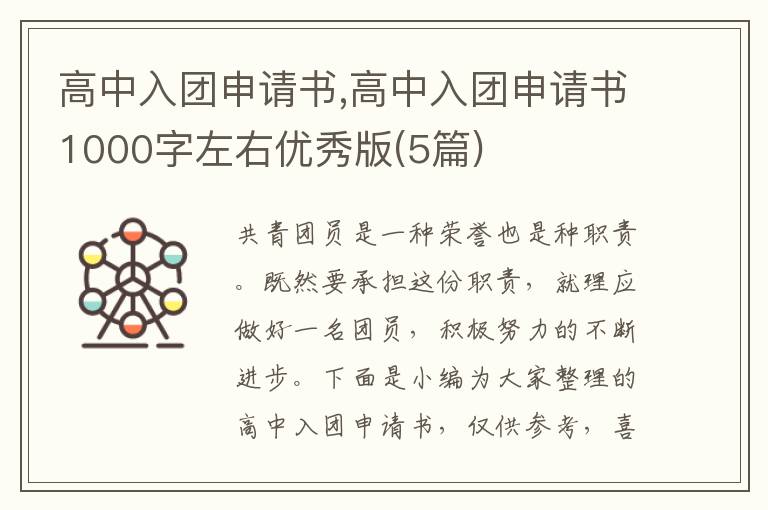 高中入团申请书,高中入团申请书1000字左右优秀版(5篇)

共青团员是一种荣誉也是种职责。既然要承担这份职责，就理应做好一名团员，积极努力的不断进步。下面是小编为大家整理的高中入团申请书，仅供参考，喜